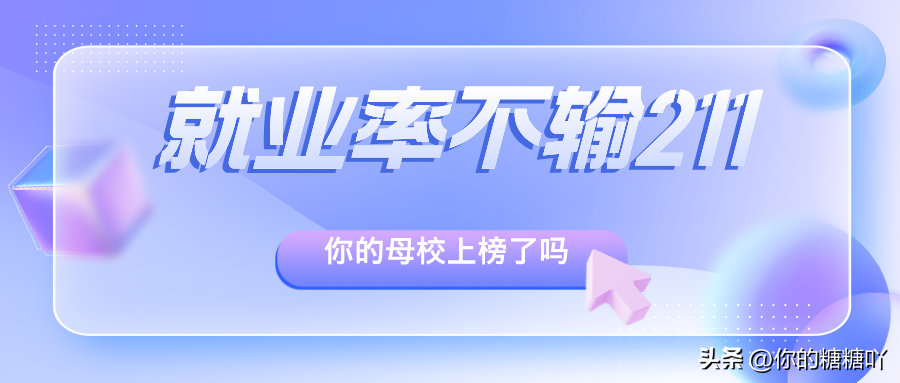 就业率不输211

你的母校上榜了吗

头条 @你的糖糖吖